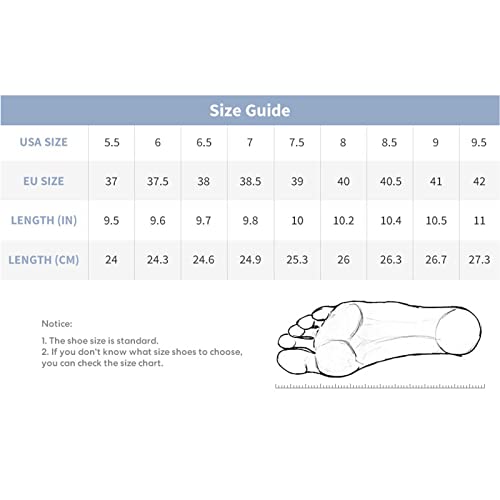 Size Guide

| USA SIZE | 5.5 | 6 | 6.5 | 7 | 7.5 | 8 | 8.5 | 9 | 9.5 |
|---|---|---|---|---|---|---|---|---|---|
| EU SIZE | 37 | 37.5 | 38 | 38.5 | 39 | 40 | 40.5 | 41 | 42 |
| LENGTH (IN) | 9.5 | 9.6 | 9.7 | 9.8 | 10 | 10.2 | 10.4 | 10.5 | 11 |
| LENGTH (CM) | 24 | 24.3 | 24.6 | 24.9 | 25.3 | 26 | 26.3 | 26.7 | 27.3 |

Notice:

1. The shoe size is standard.
2. If you don't know what size shoes to choose, you can check the size chart.